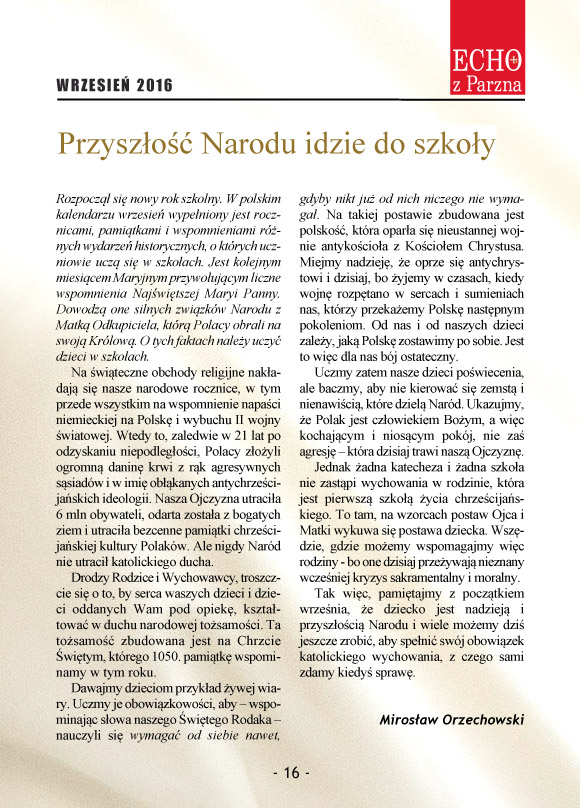 WRZESIEŃ 2016

ECHO
z Parzna

Przyszłość Narodu idzie do szkoły

Rozpoczął się nowy rok szkolny. W polskim kalendarzu wrzesień wypełniony jest rocznicami, pamiątkami i wspomnieniami różnych wydarzeń historycznych, o których uczniowie uczą się w szkołach. Jest kolejnym miesiącem Maryjnym przywołującym liczne wspomnienia Najświętszej Maryi Panny. Dowodzą one silnych związków Narodu z Matką Odkupiciela, którą Polacy obrali na swoją Królową. O tych faktach należy uczyć dzieci w szkołach.

Na świąteczne obchody religijne nakładają się nasze narodowe rocznice, w tym przede wszystkim na wspomnienie napaści niemieckiej na Polskę i wybuchu II wojny światowej. Wtedy to, zaledwie w 21 lat po odzyskaniu niepodległości, Polacy złożyli ogromną daninę krwi z rąk agresywnych sąsiadów i w imię obłąkanych antychrześcijańskich ideologii. Nasza Ojczyzna utraciła 6 mln obywateli, odarta została z bogatych ziem i utraciła bezcenne pamiątki chrześcijańskiej kultury Polaków. Ale nigdy Naród nie utracił katolickiego ducha.

Drodzy Rodzice i Wychowawcy, troszczcie się o to, by serca waszych dzieci i dzieci oddanych Wam pod opiekę, kształtować w duchu narodowej tożsamości. Ta tożsamość zbudowana jest na Chrzcie Świętym, którego 1050. pamiątkę wspominamy w tym roku.

Dawajmy dzieciom przykład żywej wiary. Uczmy je obowiązkowości, aby – wspominając słowa naszego Świętego Rodaka – nauczyli się wymagać od siebie nawet, gdyby nikt już od nich niczego nie wymagał. Na takiej postawie zbudowana jest polskość, która oparła się nieustannej wojnie antykościoła z Kościołem Chrystusa. Miejmy nadzieję, że oprze się antychrystowi i dzisiaj, bo żyjemy w czasach, kiedy wojnę rozpętano w sercach i sumieniach nas, którzy przekażemy Polskę następnym pokoleniom. Od nas i od naszych dzieci zależy, jaką Polskę zostawimy po sobie. Jest to więc dla nas bój ostateczny.

Uczmy zatem nasze dzieci poświecenia, ale baczmy, aby nie kierować się zemstą i nienawiścią, które dzielą Naród. Ukazujmy, że Polak jest człowiekiem Bożym, a więc kochającym i niosącym pokój, nie zaś agresję – która dzisiaj trawi naszą Ojczyznę.

Jednak żadna katecheza i żadna szkoła nie zastąpi wychowania w rodzinie, która jest pierwszą szkołą życia chrześcijańskiego. To tam, na wzorcach postaw Ojca i Matki wykuwa się postawa dziecka. Wszędzie, gdzie możemy wspomagajmy więc rodziny - bo one dzisiaj przeżywają nieznany wcześniej kryzys sakramentalny i moralny.

Tak więc, pamiętajmy z początkiem września, że dziecko jest nadzieją i przyszłością Narodu i wiele możemy dziś jeszcze zrobić, aby spełnić swój obowiązek katolickiego wychowania, z czego sami zdamy kiedyś sprawę.

Mirosław Orzechowski

- 16 -